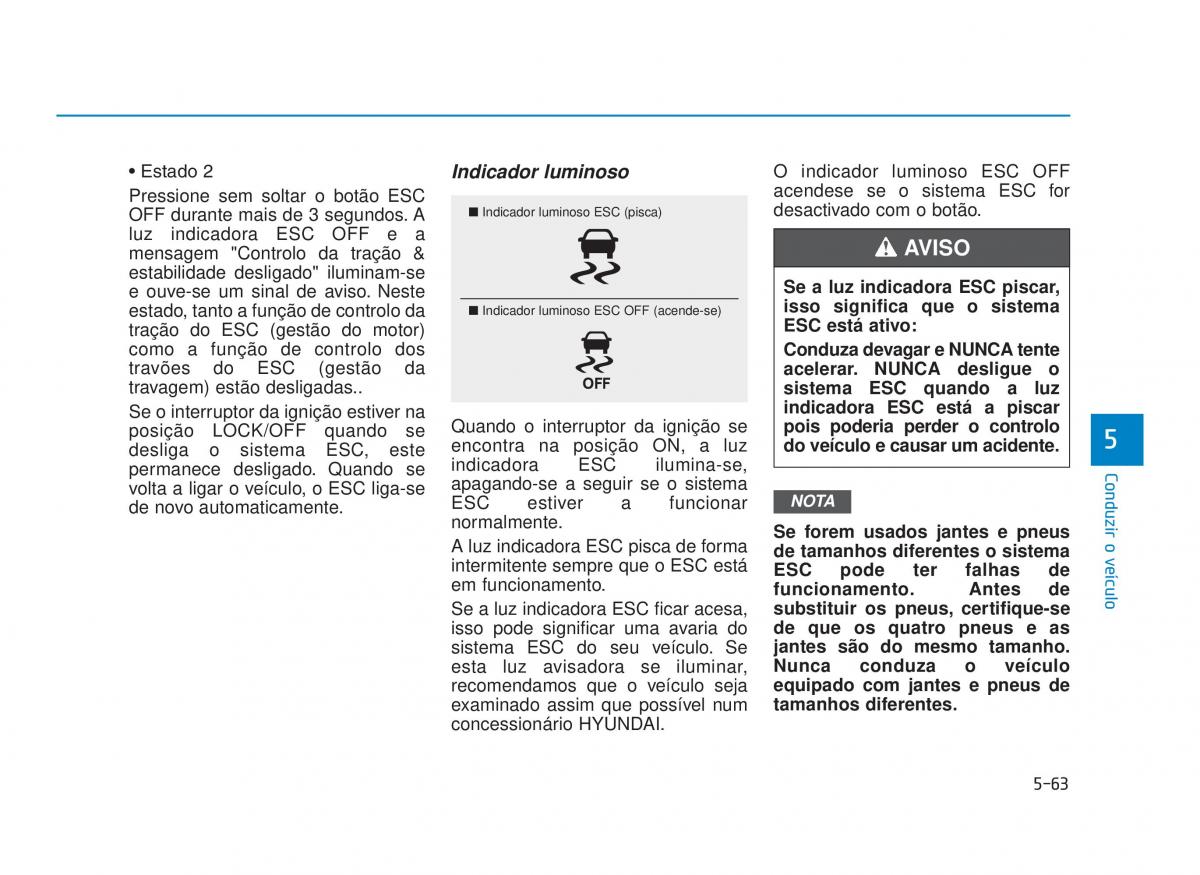 • Estado 2

Pressione sem soltar o botão ESC OFF durante mais de 3 segundos. A luz indicadora ESC OFF e a mensagem "Controlo da tração & estabilidade desligado" iluminam-se e ouve-se um sinal de aviso. Neste estado, tanto a função de controlo da tração do ESC (gestão do motor) como a função de controlo dos travões do ESC (gestão da travagem) estão desligadas..

Se o interruptor da ignição estiver na posição LOCK/OFF quando se desliga o sistema ESC, este permanece desligado. Quando se volta a ligar o veículo, o ESC liga-se de novo automaticamente.

Indicador luminoso

■ Indicador luminoso ESC (pisca)

■ Indicador luminoso ESC OFF (acende-se)

OFF

Quando o interruptor da ignição se encontra na posição ON, a luz indicadora ESC ilumina-se, apagando-se a seguir se o sistema ESC estiver a funcionar normalmente.

A luz indicadora ESC pisca de forma intermitente sempre que o ESC está em funcionamento.

Se a luz indicadora ESC ficar acesa, isso pode significar uma avaria do sistema ESC do seu veículo. Se esta luz avisadora se iluminar, recomendamos que o veículo seja examinado assim que possível num concessionário HYUNDAI.

O indicador luminoso ESC OFF acendese se o sistema ESC for desactivado com o botão.

AVISO

Se a luz indicadora ESC piscar, isso significa que o sistema ESC está ativo:

Conduza devagar e NUNCA tente acelerar. NUNCA desligue o sistema ESC quando a luz indicadora ESC está a piscar pois poderia perder o controlo do veículo e causar um acidente.

NOTA

Se forem usados jantes e pneus de tamanhos diferentes o sistema ESC pode ter falhas de funcionamento. Antes de substituir os pneus, certifique-se de que os quatro pneus e as jantes são do mesmo tamanho. Nunca conduza o veículo equipado com jantes e pneus de tamanhos diferentes.

5

Conduzir o veículo

5-63